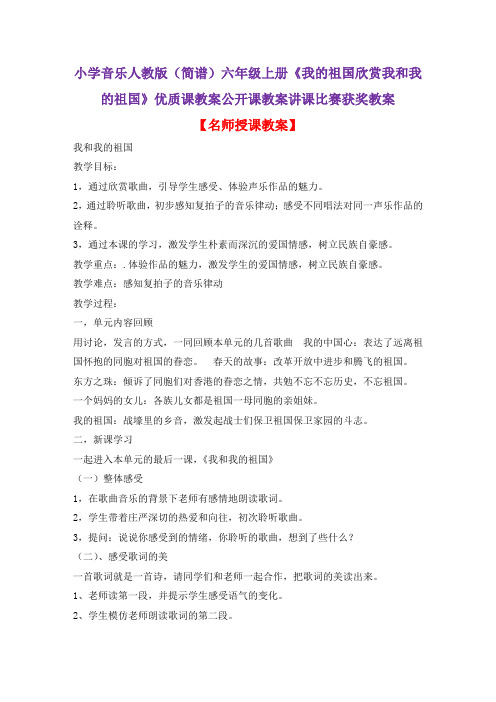 小学音乐人教版（简谱）六年级上册《我的祖国欣赏我和我的祖国》优质课教案公开课教案讲课比赛获奖教案

【名师授课教案】

我和我的祖国

教学目标：

1，通过欣赏歌曲，引导学生感受、体验声乐作品的魅力。

2，通过聆听歌曲，初步感知复拍子的音乐律动；感受不同唱法对同一声乐作品的诠释。

3，通过本课的学习，激发学生朴素而深沉的爱国情感，树立民族自豪感。

教学重点：.体验作品的魅力，激发学生的爱国情感，树立民族自豪感。

教学难点：感知复拍子的音乐律动

教学过程：

一，单元内容回顾

用讨论，发言的方式，一同回顾本单元的几首歌曲 我的中国心：表达了远离祖国怀抱的同胞对祖国的眷恋。 春天的故事：改革开放中进步和腾飞的祖国。

东方之珠：倾诉了同胞们对香港的眷恋之情，共勉不忘不忘历史，不忘祖国。

一个妈妈的女儿：各族儿女都是祖国一母同胞的亲姐妹。

我的祖国：战壕里的乡音，激发起战士们保卫祖国保卫家园的斗志。

二，新课学习

一起进入本单元的最后一课，《我和我的祖国》

（一）整体感受

1，在歌曲音乐的背景下老师有感情地朗读歌词。

2，学生带着庄严深切的热爱和向往，初次聆听歌曲。

3，提问：说说你感受到的情绪，你聆听的歌曲，想到了些什么？

（二）、感受歌词的美

一首歌词就是一首诗，请同学们和老师一起合作，把歌词的美读出来。

1、老师读第一段，并提示学生感受语气的变化。

2、学生模仿老师朗读歌词的第二段。